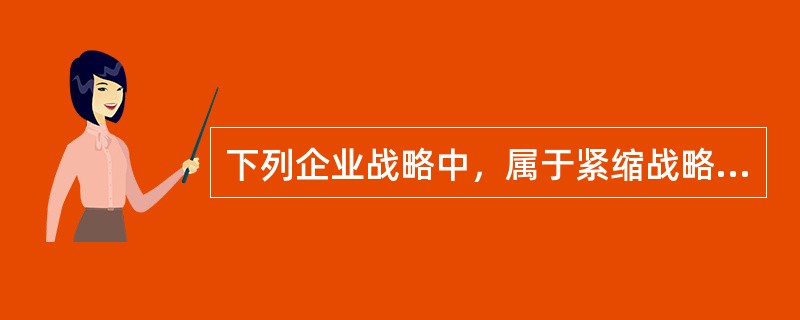 下列企业战略中，属于紧缩战略...